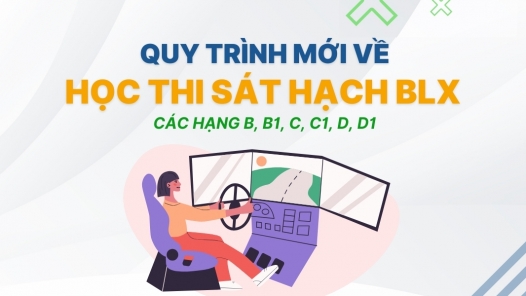 QUY TRÌNH MỚI VỀ
HỌC THI SÁT HẠCH BLX
CÁC HẠNG B, B1, C, C1, D, D1